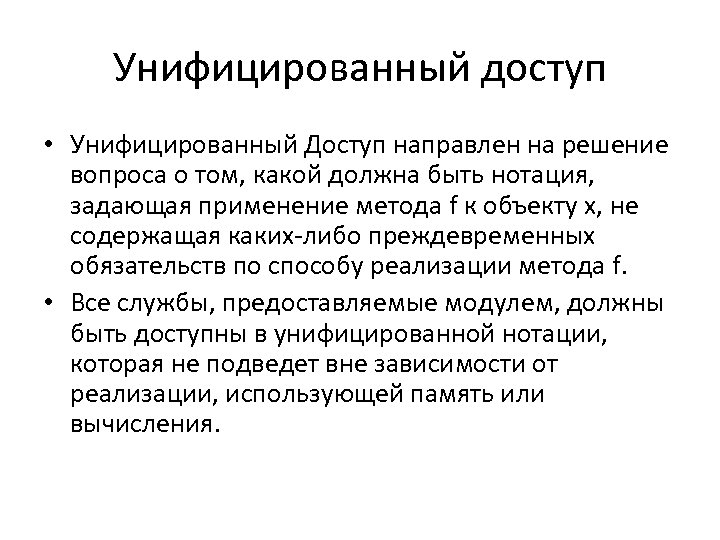 Унифицированный доступ

• Унифицированный Доступ направлен на решение вопроса о том, какой должна быть нотация, задающая применение метода f к объекту x, не содержащая каких-либо преждевременных обязательств по способу реализации метода f.
• Все службы, предоставляемые модулем, должны быть доступны в унифицированной нотации, которая не подведет вне зависимости от реализации, использующей память или вычисления.